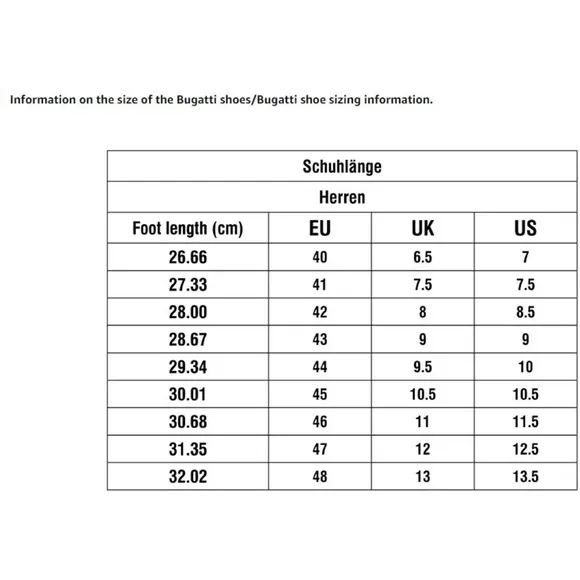 Information on the size of the Bugatti shoes/Bugatti shoe sizing information.

| Schuhlänge | | | |
|---|---|---|---|
| Herren | | | |
| Foot length (cm) | EU | UK | US |
| 26.66 | 40 | 6.5 | 7 |
| 27.33 | 41 | 7.5 | 7.5 |
| 28.00 | 42 | 8 | 8.5 |
| 28.67 | 43 | 9 | 9 |
| 29.34 | 44 | 9.5 | 10 |
| 30.01 | 45 | 10.5 | 10.5 |
| 30.68 | 46 | 11 | 11.5 |
| 31.35 | 47 | 12 | 12.5 |
| 32.02 | 48 | 13 | 13.5 |